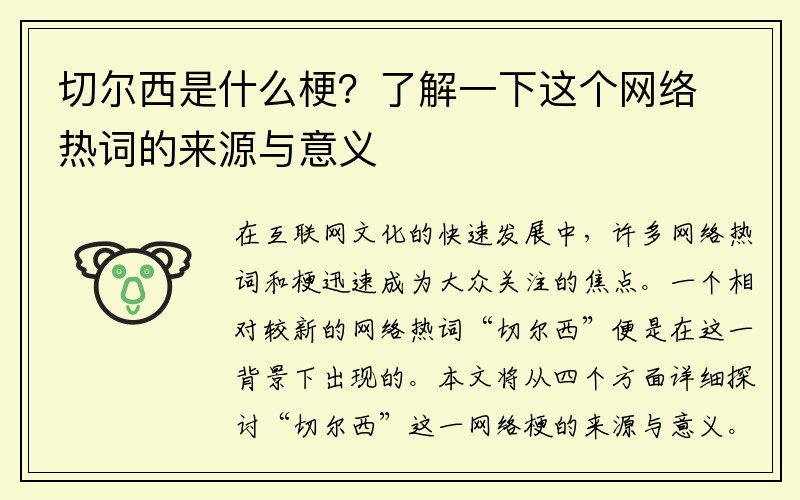 切尔西是什么梗？了解一下这个网络热词的来源与意义

在互联网文化的快速发展中，许多网络热词和梗迅速成为大众关注的焦点。一个相对较新的网络热词“切尔西”便是在这一背景下出现的。本文将从四个方面详细探讨“切尔西”这一网络梗的来源与意义。